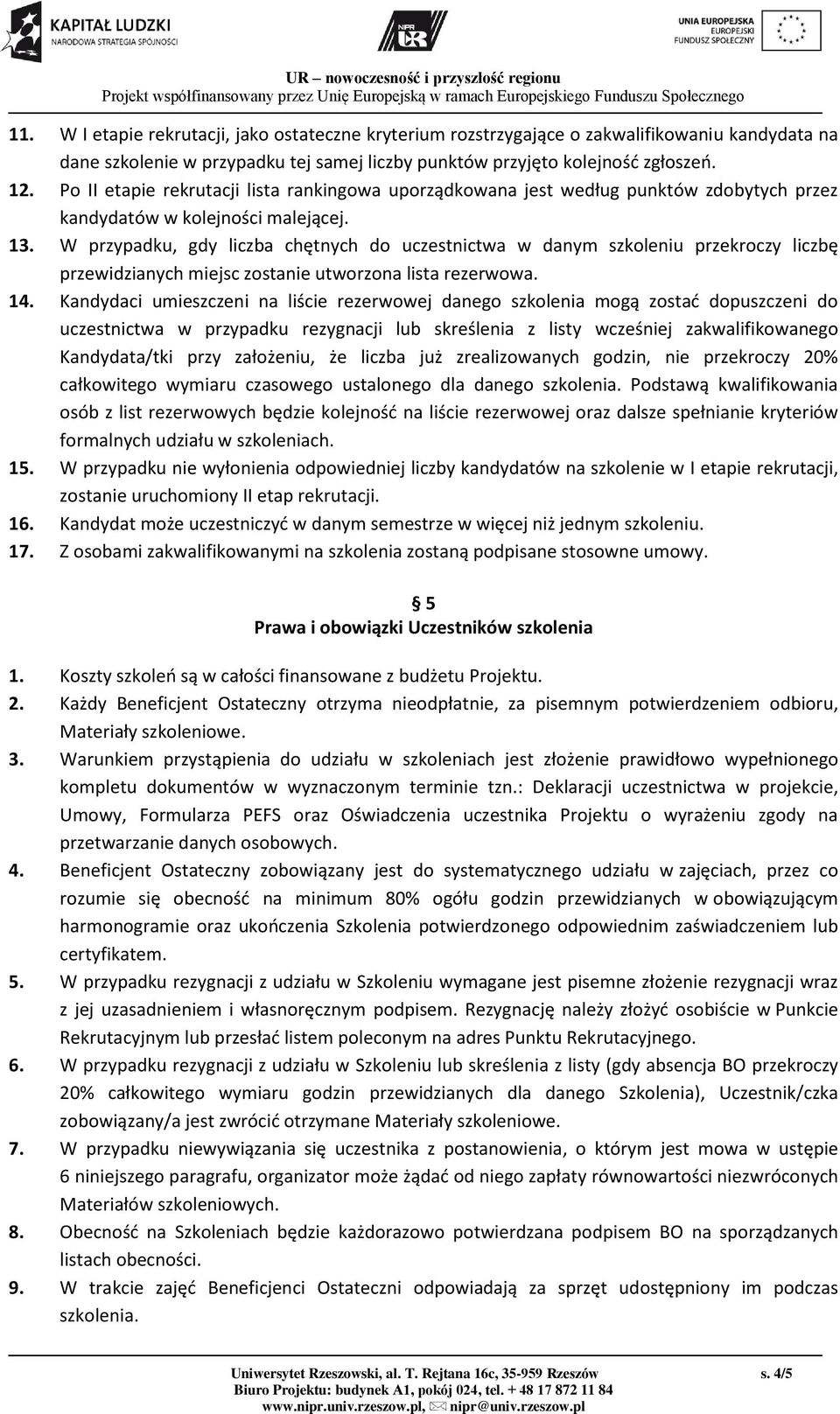 KAPITAŁ LUDZKI
NARODOWA STRATEGIA SPÓJNOŚCI

NIPR UR

UNIA EUROPEJSKA
EUROPEJSKI
FUNDUSZ SPOŁECZNY

UR – nowoczesność i przyszłość regionu
Projekt współfinansowany przez Unię Europejską w ramach Europejskiego Funduszu Społecznego

11. W I etapie rekrutacji, jako ostateczne kryterium rozstrzygające o zakwalifikowaniu kandydata na dane szkolenie w przypadku tej samej liczby punktów przyjęto kolejność zgłoszeń.
12. Po II etapie rekrutacji lista rankingowa uporządkowana jest według punktów zdobytych przez kandydatów w kolejności malejącej.
13. W przypadku, gdy liczba chętnych do uczestnictwa w danym szkoleniu przekroczy liczbę przewidzianych miejsc zostanie utworzona lista rezerwowa.
14. Kandydaci umieszczeni na liście rezerwowej danego szkolenia mogą zostać dopuszczeni do uczestnictwa w przypadku rezygnacji lub skreślenia z listy wcześniej zakwalifikowanego Kandydata/tki przy założeniu, że liczba już zrealizowanych godzin, nie przekroczy 20% całkowitego wymiaru czasowego ustalonego dla danego szkolenia. Podstawą kwalifikowania osób z list rezerwowych będzie kolejność na liście rezerwowej oraz dalsze spełnianie kryteriów formalnych udziału w szkoleniach.
15. W przypadku nie wyłonienia odpowiedniej liczby kandydatów na szkolenie w I etapie rekrutacji, zostanie uruchomiony II etap rekrutacji.
16. Kandydat może uczestniczyć w danym semestrze w więcej niż jednym szkoleniu.
17. Z osobami zakwalifikowanymi na szkolenia zostaną podpisane stosowne umowy.

§ 5
Prawa i obowiązki Uczestników szkolenia

1. Koszty szkoleń są w całości finansowane z budżetu Projektu.
2. Każdy Beneficjent Ostateczny otrzyma nieodpłatnie, za pisemnym potwierdzeniem odbioru, Materiały szkoleniowe.
3. Warunkiem przystąpienia do udziału w szkoleniach jest złożenie prawidłowo wypełnionego kompletu dokumentów w wyznaczonym terminie tzn.: Deklaracji uczestnictwa w projekcie, Umowy, Formularza PEFS oraz Oświadczenia uczestnika Projektu o wyrażeniu zgody na przetwarzanie danych osobowych.
4. Beneficjent Ostateczny zobowiązany jest do systematycznego udziału w zajęciach, przez co rozumie się obecność na minimum 80% ogółu godzin przewidzianych w obowiązującym harmonogramie oraz ukończenia Szkolenia potwierdzonego odpowiednim zaświadczeniem lub certyfikatem.
5. W przypadku rezygnacji z udziału w Szkoleniu wymagane jest pisemne złożenie rezygnacji wraz z jej uzasadnieniem i własnoręcznym podpisem. Rezygnację należy złożyć osobiście w Punkcie Rekrutacyjnym lub przesłać listem poleconym na adres Punktu Rekrutacyjnego.
6. W przypadku rezygnacji z udziału w Szkoleniu lub skreślenia z listy (gdy absencja BO przekroczy 20% całkowitego wymiaru godzin przewidzianych dla danego Szkolenia), Uczestnik/czka zobowiązany/a jest zwrócić otrzymane Materiały szkoleniowe.
7. W przypadku niewywiązania się uczestnika z postanowienia, o którym jest mowa w ustępie 6 niniejszego paragrafu, organizator może żądać od niego zapłaty równowartości niezwróconych Materiałów szkoleniowych.
8. Obecność na Szkoleniach będzie każdorazowo potwierdzana podpisem BO na sporządzanych listach obecności.
9. W trakcie zajęć Beneficjenci Ostateczni odpowiadają za sprzęt udostępniony im podczas szkolenia.

Uniwersytet Rzeszowski, al. T. Rejtana 16c, 35-959 Rzeszów
Biuro Projektu: budynek A1, pokój 024, tel. + 48 17 872 11 84
www.nipr.univ.rzeszow.pl, nipr@univ.rzeszow.pl
s. 4/5